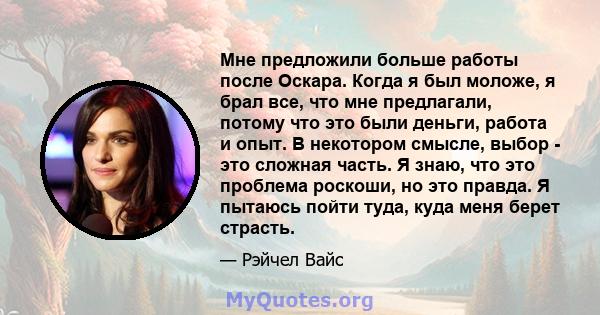 Мне предложили больше работы после Оскара. Когда я был моложе, я брал все, что мне предлагали, потому что это были деньги, работа и опыт. В некотором смысле, выбор - это сложная часть. Я знаю, что это проблема роскоши, но это правда. Я пытаюсь пойти туда, куда меня берет страсть.

— Рэйчел Вайс

MyQuotes.org